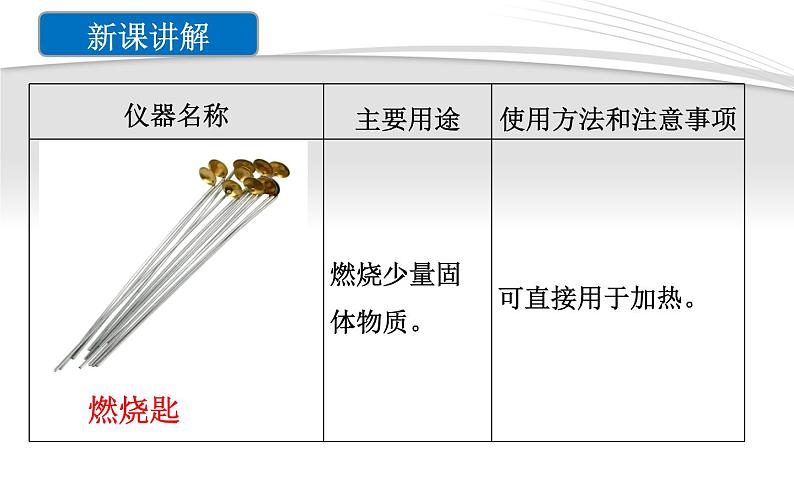 新课讲解

| 仪器名称 | 主要用途 | 使用方法和注意事项 |
|---|---|---|
| 燃烧匙 | 燃烧少量固体物质。 | 可直接用于加热。 |